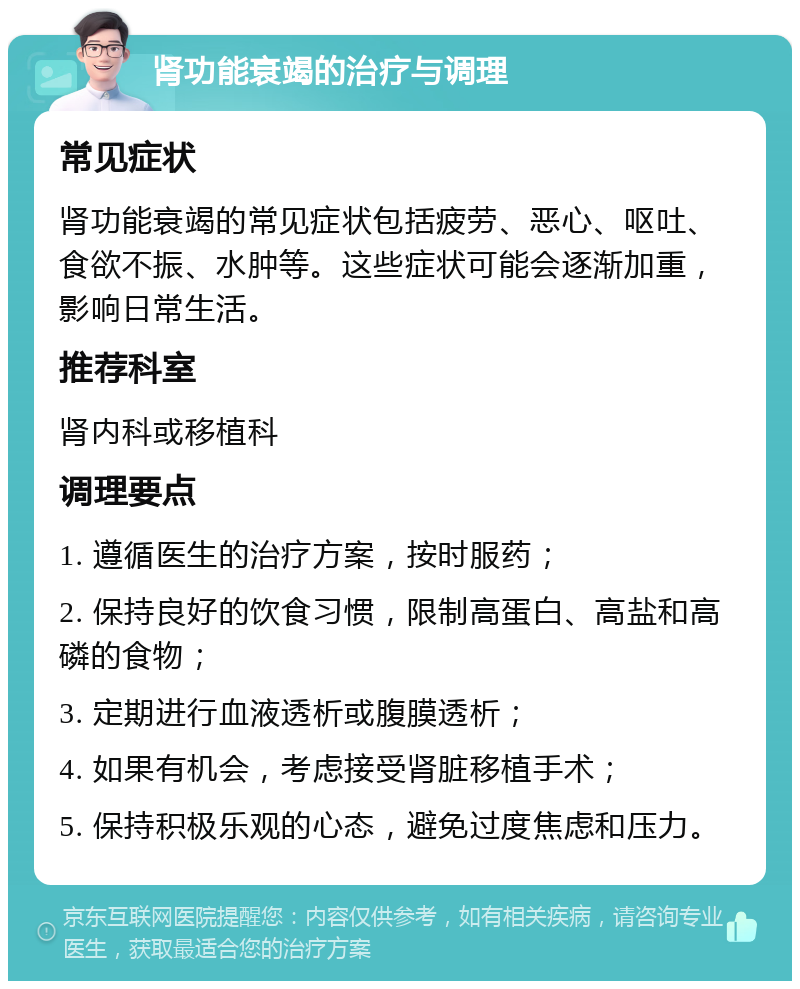 肾功能衰竭的治疗与调理

常见症状

肾功能衰竭的常见症状包括疲劳、恶心、呕吐、食欲不振、水肿等。这些症状可能会逐渐加重，影响日常生活。

推荐科室

肾内科或移植科

调理要点

1. 遵循医生的治疗方案，按时服药；

2. 保持良好的饮食习惯，限制高蛋白、高盐和高磷的食物；

3. 定期进行血液透析或腹膜透析；

4. 如果有机会，考虑接受肾脏移植手术；

5. 保持积极乐观的心态，避免过度焦虑和压力。

京东互联网医院提醒您：内容仅供参考，如有相关疾病，请咨询专业医生，获取最适合您的治疗方案